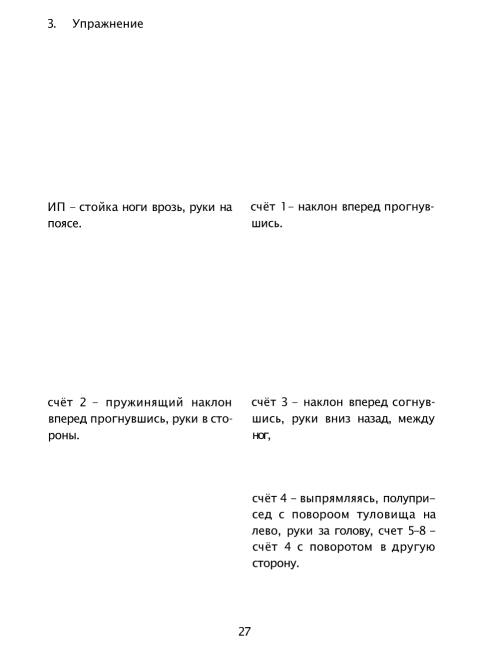 3. Упражнение

ИП – стойка ноги врозь, руки на поясе.

счёт 1– наклон вперед прогнувшись.

счёт 2 – пружинящий наклон вперед прогнувшись, руки в стороны.

счёт 3 – наклон вперед согнувшись, руки вниз назад, между ног,

счёт 4 – выпрямляясь, полуприсед с повороом туловища на лево, руки за голову, счет 5–8 – счёт 4 с поворотом в другую сторону.

27